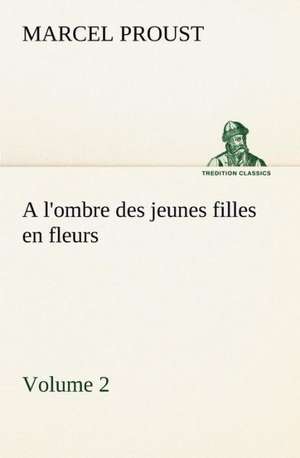 MARCEL PROUST

TREDITION CLASSICS

A l'ombre des jeunes filles en fleurs

Volume 2